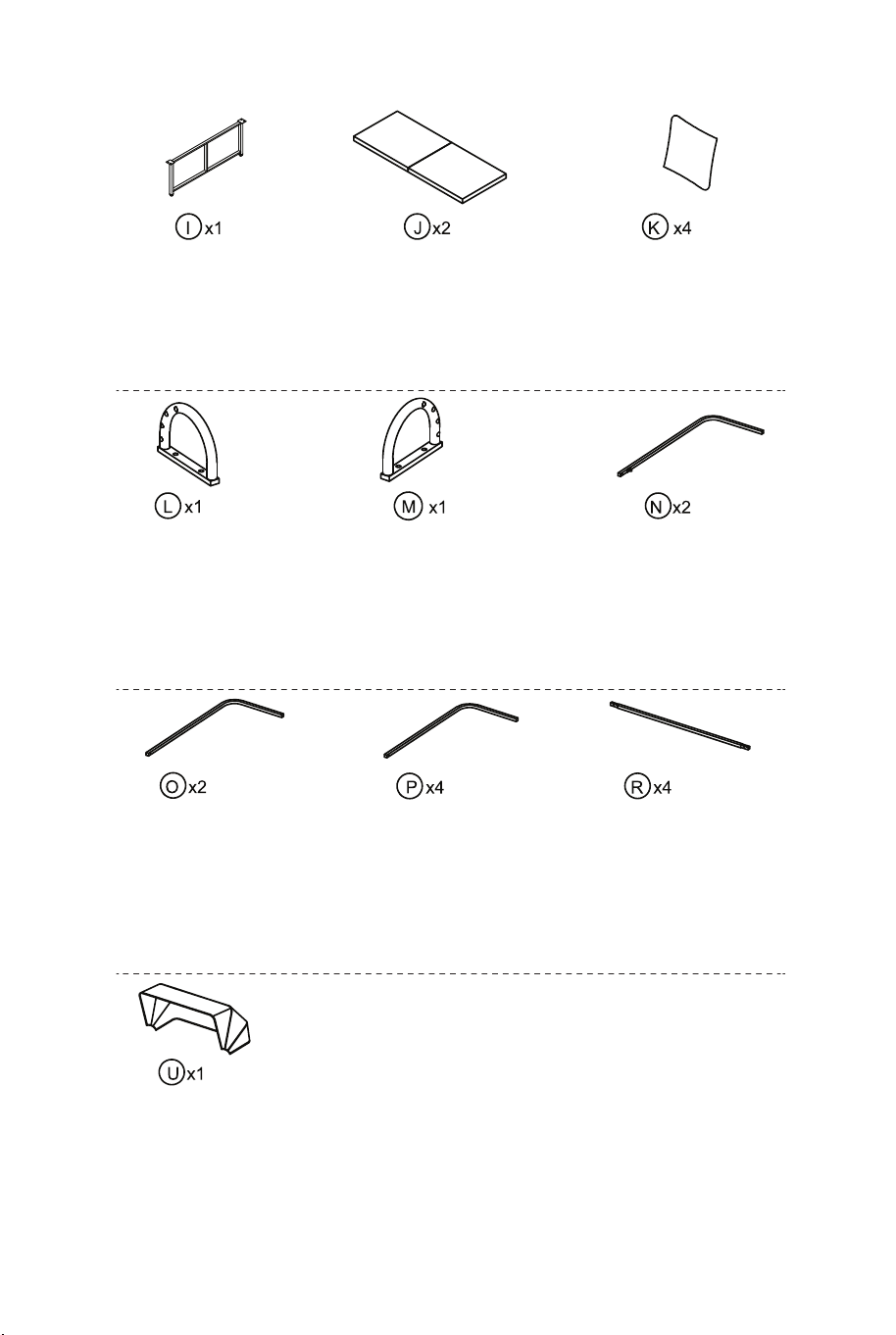 I x1

J x2

K x4

L x1

M x1

N x2

O x2

P x4

R x4

U x1